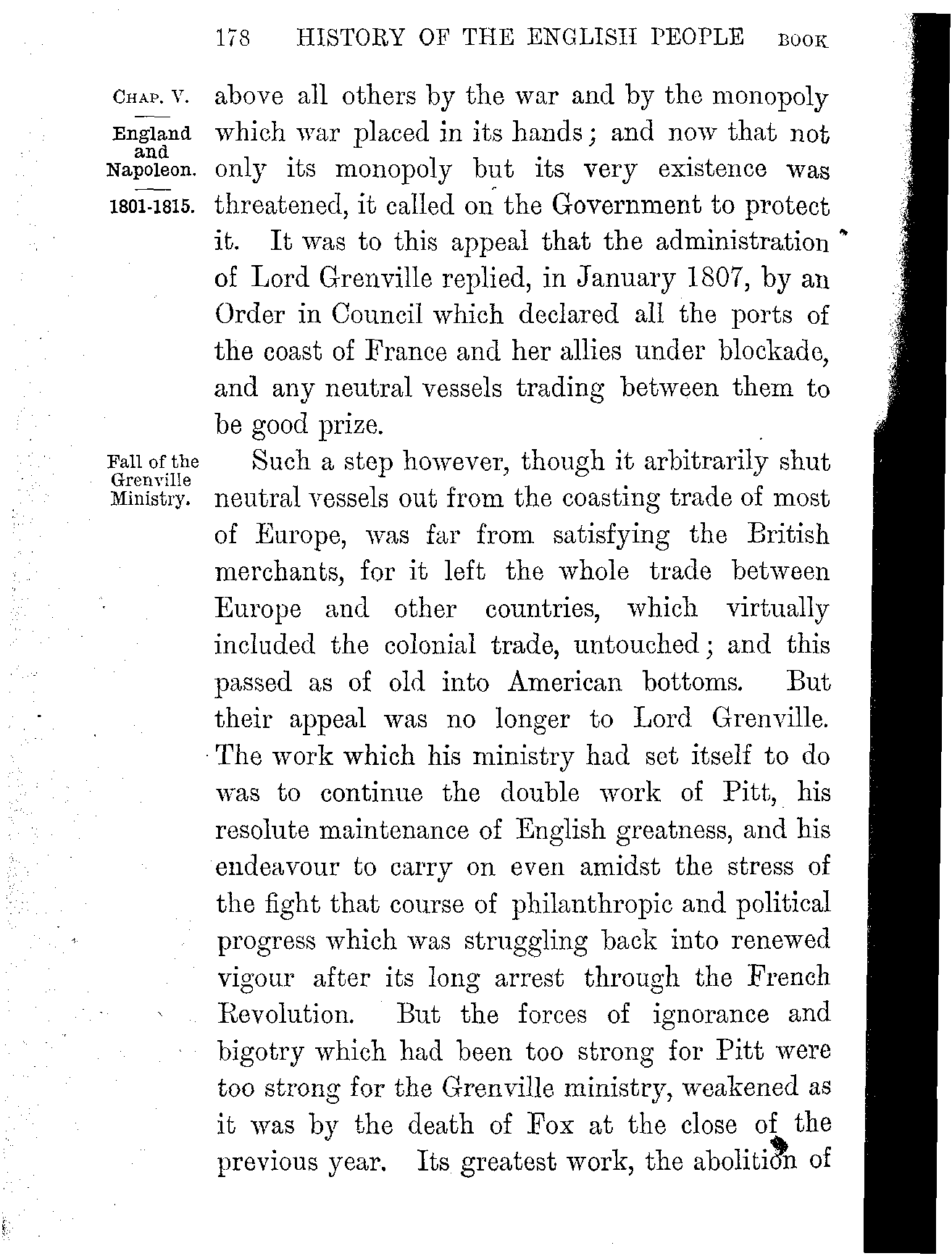 178 HISTORY OF THE ENGLISH PEOPLE BOOK

CHAP. V.

England and Napoleon.

1801-1815.

above all others by the war and by the monopoly which war placed in its hands; and now that not only its monopoly but its very existence was threatened, it called on the Government to protect it. It was to this appeal that the administration of Lord Grenville replied, in January 1807, by an Order in Council which declared all the ports of the coast of France and her allies under blockade, and any neutral vessels trading between them to be good prize.

Fall of the Grenville Ministry.

Such a step however, though it arbitrarily shut neutral vessels out from the coasting trade of most of Europe, was far from satisfying the British merchants, for it left the whole trade between Europe and other countries, which virtually included the colonial trade, untouched; and this passed as of old into American bottoms. But their appeal was no longer to Lord Grenville. The work which his ministry had set itself to do was to continue the double work of Pitt, his resolute maintenance of English greatness, and his endeavour to carry on even amidst the stress of the fight that course of philanthropic and political progress which was struggling back into renewed vigour after its long arrest through the French Revolution. But the forces of ignorance and bigotry which had been too strong for Pitt were too strong for the Grenville ministry, weakened as it was by the death of Fox at the close of the previous year. Its greatest work, the abolition of